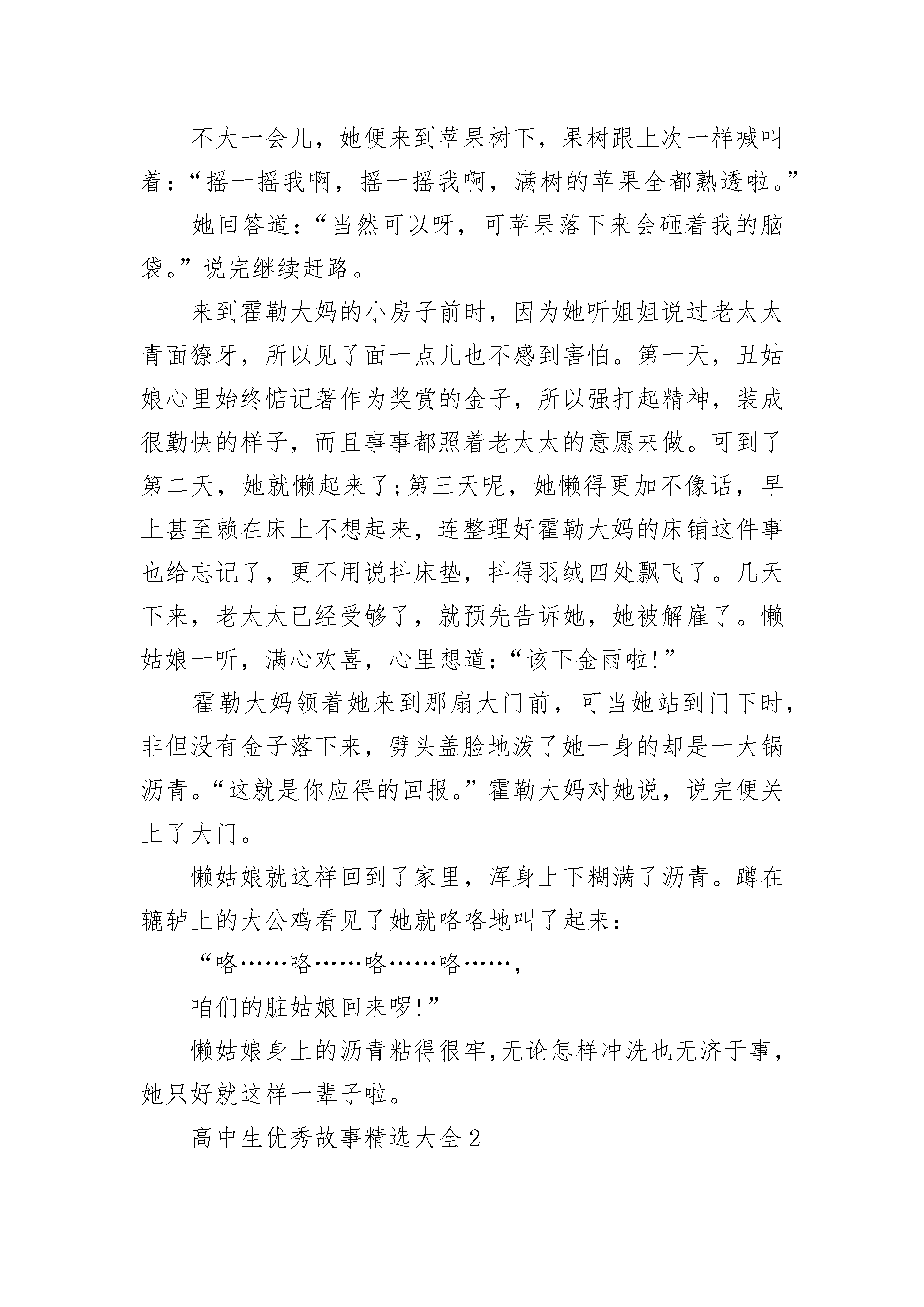 不大一会儿，她便来到苹果树下，果树跟上次一样喊叫着：“摇一摇我啊，摇一摇我啊，满树的苹果全都熟透啦。”

她回答道：“当然可以呀，可苹果落下来会砸着我的脑袋。”说完继续赶路。

来到霍勒大妈的小房子前时，因为她听姐姐说过老太太青面獠牙，所以见了面一点儿也不感到害怕。第一天，丑姑娘心里始终惦记著作为奖赏的金子，所以强打起精神，装成很勤快的样子，而且事事都照着老太太的意愿来做。可到了第二天，她就懒起来了;第三天呢，她懒得更加不像话，早上甚至赖在床上不想起来，连整理好霍勒大妈的床铺这件事也给忘记了，更不用说抖床垫，抖得羽绒四处飘飞了。几天下来，老太太已经受够了，就预先告诉她，她被解雇了。懒姑娘一听，满心欢喜，心里想道：“该下金雨啦!”

霍勒大妈领着她来到那扇大门前，可当她站到门下时，非但没有金子落下来，劈头盖脸地泼了她一身的却是一大锅沥青。“这就是你应得的回报。”霍勒大妈对她说，说完便关上了大门。

懒姑娘就这样回到了家里，浑身上下糊满了沥青。蹲在辘轳上的大公鸡看见了她就咯咯地叫了起来：

“咯……咯……咯……咯……，

咱们的脏姑娘回来啰!”

懒姑娘身上的沥青粘得很牢,无论怎样冲洗也无济于事,她只好就这样一辈子啦。

高中生优秀故事精选大全2